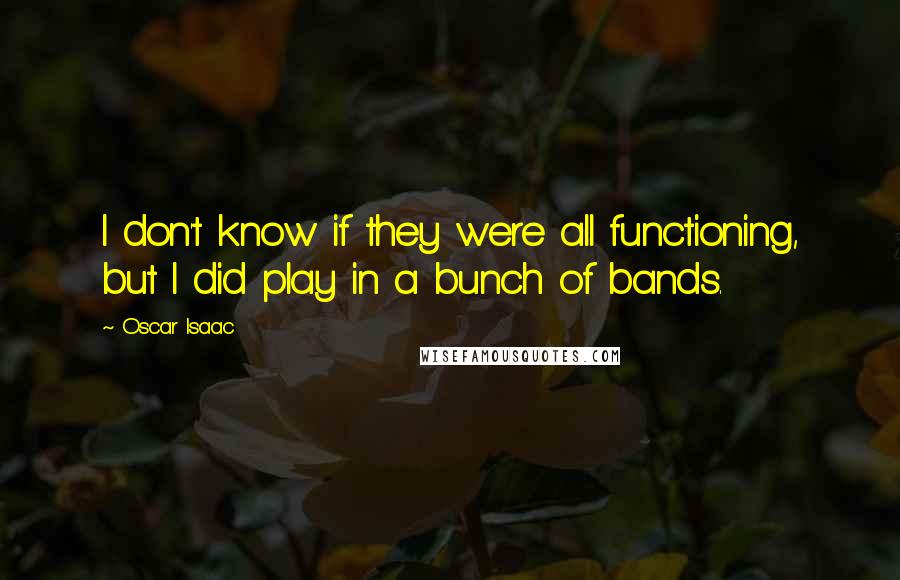 I don't know if they were all functioning, but I did play in a bunch of bands.

~ Oscar Isaac

WISEFAMOUSQUOTES.COM